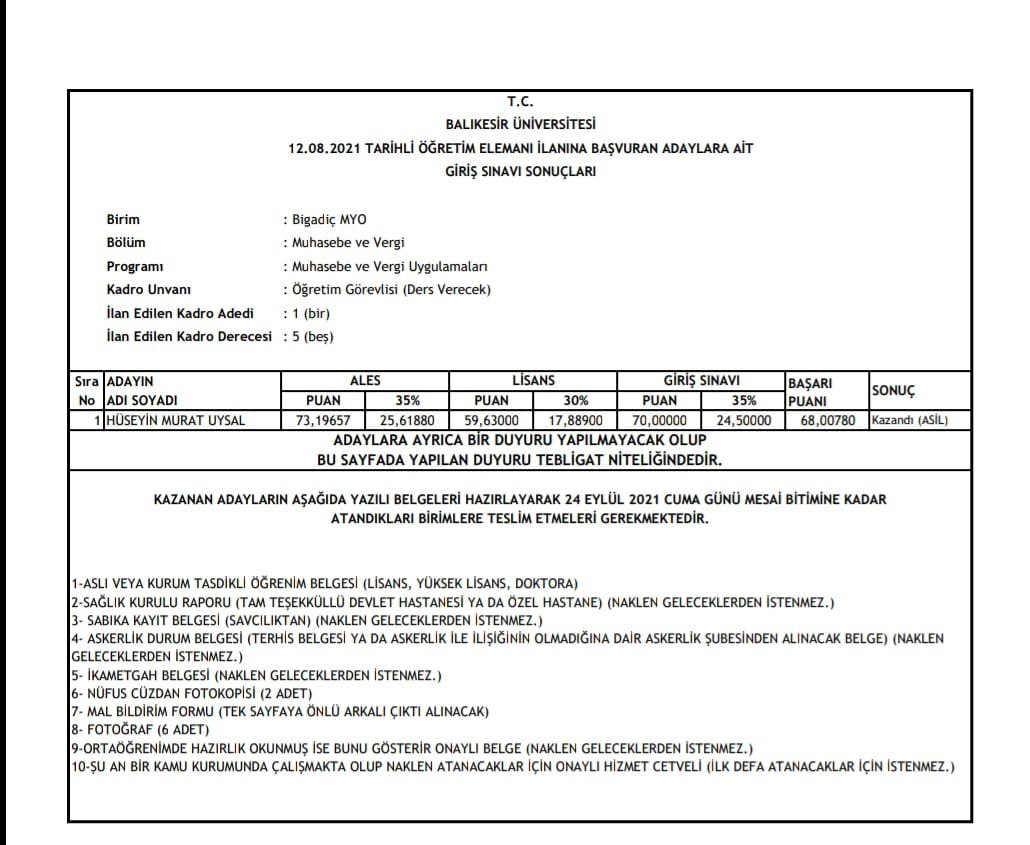 T.C.
BALIKESİR ÜNİVERSİTESİ
12.08.2021 TARİHLİ ÖĞRETİM ELEMANI İLANINA BAŞVURAN ADAYLARA AİT
GİRİŞ SINAVI SONUÇLARI

Birim : Bigadiç MYO
Bölüm : Muhasebe ve Vergi
Programı : Muhasebe ve Vergi Uygulamaları
Kadro Unvanı : Öğretim Görevlisi (Ders Verecek)
İlan Edilen Kadro Adedi : 1 (bir)
İlan Edilen Kadro Derecesi : 5 (beş)

| Sıra No | ADAYIN ADI SOYADI | ALES PUAN | ALES 35% | LİSANS PUAN | LİSANS 30% | GİRİŞ SINAVI PUAN | GİRİŞ SINAVI 35% | BAŞARI PUANI | SONUÇ |
|---|---|---|---|---|---|---|---|---|---|
| 1 | HÜSEYİN MURAT UYSAL | 73,19657 | 25,61880 | 59,63000 | 17,88900 | 70,00000 | 24,50000 | 68,00780 | Kazandı (ASİL) |

ADAYLARA AYRICA BİR DUYURU YAPILMAYACAK OLUP
BU SAYFADA YAPILAN DUYURU TEBLİGAT NİTELİĞİNDEDİR.

KAZANAN ADAYLARIN AŞAĞIDA YAZILI BELGELERİ HAZIRLAYARAK 24 EYLÜL 2021 CUMA GÜNÜ MESAİ BİTİMİNE KADAR ATANDIKLARI BİRİMLERE TESLİM ETMELERİ GEREKMEKTEDİR.

1-ASLI VEYA KURUM TASDİKLİ ÖĞRENİM BELGESİ (LİSANS, YÜKSEK LİSANS, DOKTORA)
2-SAĞLIK KURULU RAPORU (TAM TEŞEKKÜLLÜ DEVLET HASTANESİ YA DA ÖZEL HASTANE) (NAKLEN GELECEKLERDEN İSTENMEZ.)
3- SABIKA KAYIT BELGESİ (SAVCILIKTAN) (NAKLEN GELECEKLERDEN İSTENMEZ.)
4- ASKERLİK DURUM BELGESİ (TERHİS BELGESİ YA DA ASKERLİK İLE İLİŞİĞİNİN OLMADIĞINA DAİR ASKERLİK ŞUBESİNDEN ALINACAK BELGE) (NAKLEN GELECEKLERDEN İSTENMEZ.)
5- İKAMETGAH BELGESİ (NAKLEN GELECEKLERDEN İSTENMEZ.)
6- NÜFUS CÜZDAN FOTOKOPİSİ (2 ADET)
7- MAL BİLDİRİM FORMU (TEK SAYFAYA ÖNLÜ ARKALI ÇIKTI ALINACAK)
8- FOTOĞRAF (6 ADET)
9-ORTAÖĞRENİMDE HAZIRLIK OKUNMUŞ İSE BUNU GÖSTERİR ONAYLI BELGE (NAKLEN GELECEKLERDEN İSTENMEZ.)
10-ŞU AN BİR KAMU KURUMUNDA ÇALIŞMAKTA OLUP NAKLEN ATANACAKLAR İÇİN ONAYLI HİZMET CETVELİ (İLK DEFA ATANACAKLAR İÇİN İSTENMEZ.)